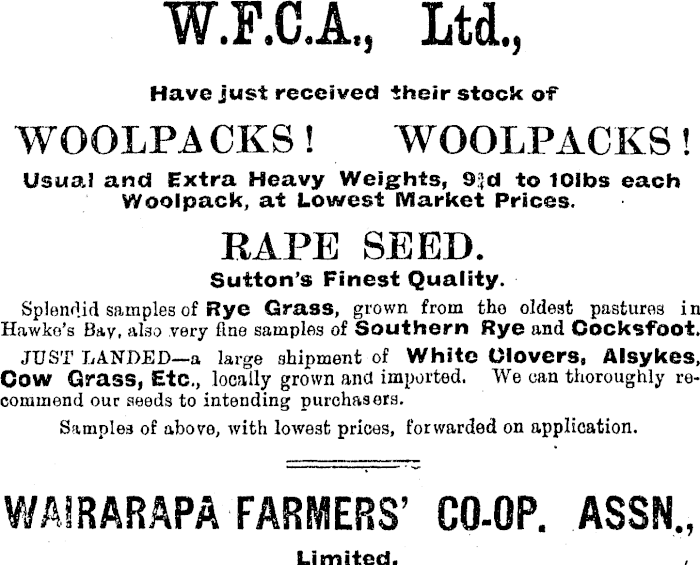 W.F.C.A., Ltd.,

Have just received their stock of

WOOLPACKS! WOOLPACKS!

Usual and Extra Heavy Weights, 9¾d to 10lbs each Woolpack, at Lowest Market Prices.

RAPE SEED.

Sutton's Finest Quality.

Splendid samples of Rye Grass, grown from the oldest pastures in Hawke's Bay, also very fine samples of Southern Rye and Cocksfoot.

JUST LANDED—a large shipment of White Clovers, Alsykes, Cow Grass, Etc., locally grown and imported. We can thoroughly recommend our seeds to intending purchasers.

Samples of above, with lowest prices, forwarded on application.

WAIRARAPA FARMERS' CO-OP. ASSN.,

Limited.